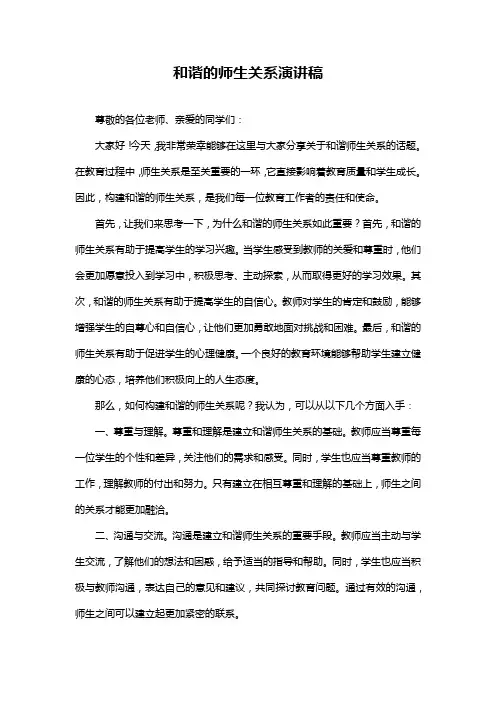 和谐的师生关系演讲稿

尊敬的各位老师、亲爱的同学们：

大家好！今天，我非常荣幸能够在这里与大家分享关于和谐师生关系的话题。在教育过程中，师生关系是至关重要的一环，它直接影响着教育质量和学生成长。因此，构建和谐的师生关系，是我们每一位教育工作者的责任和使命。

首先，让我们来思考一下，为什么和谐的师生关系如此重要？首先，和谐的师生关系有助于提高学生的学习兴趣。当学生感受到教师的关爱和尊重时，他们会更加愿意投入到学习中，积极思考、主动探索，从而取得更好的学习效果。其次，和谐的师生关系有助于提高学生的自信心。教师对学生的肯定和鼓励，能够增强学生的自尊心和自信心，让他们更加勇敢地面对挑战和困难。最后，和谐的师生关系有助于促进学生的心理健康。一个良好的教育环境能够帮助学生建立健康的心态，培养他们积极向上的人生态度。

那么，如何构建和谐的师生关系呢？我认为，可以从以下几个方面入手：

一、尊重与理解。尊重和理解是建立和谐师生关系的基础。教师应当尊重每一位学生的个性和差异，关注他们的需求和感受。同时，学生也应当尊重教师的工作，理解教师的付出和努力。只有建立在相互尊重和理解的基础上，师生之间的关系才能更加融洽。

二、沟通与交流。沟通是建立和谐师生关系的重要手段。教师应当主动与学生交流，了解他们的想法和困惑，给予适当的指导和帮助。同时，学生也应当积极与教师沟通，表达自己的意见和建议，共同探讨教育问题。通过有效的沟通，师生之间可以建立起更加紧密的联系。